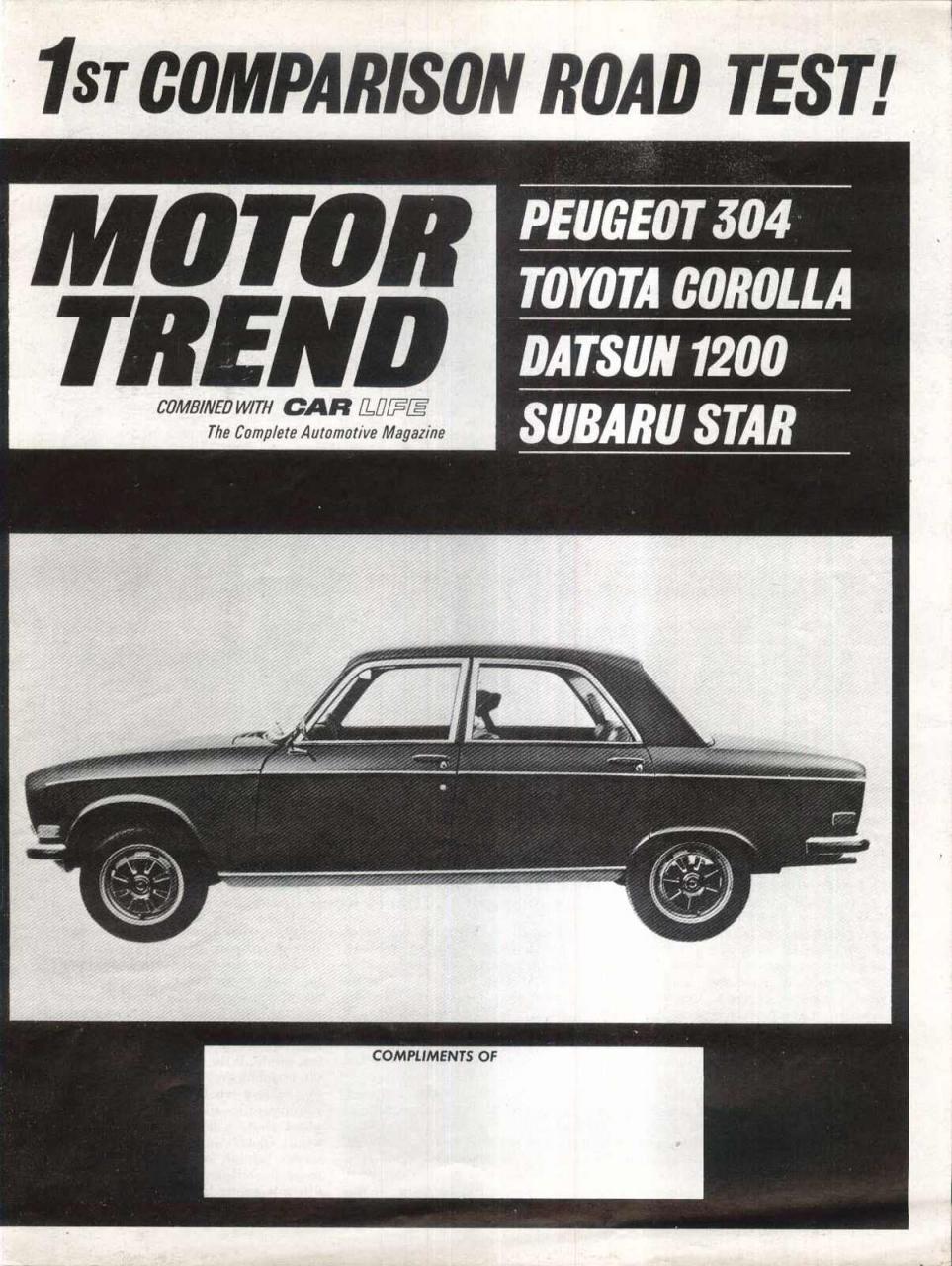 1ST COMPARISON ROAD TEST!

MOTOR TREND

COMBINED WITH CAR LIFE
The Complete Automotive Magazine

PEUGEOT 304
TOYOTA COROLLA
DATSUN 1200
SUBARU STAR

COMPLIMENTS OF